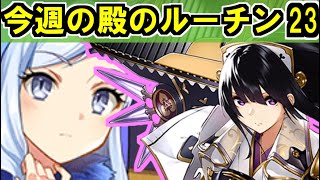 今週の殿のルーチン 23